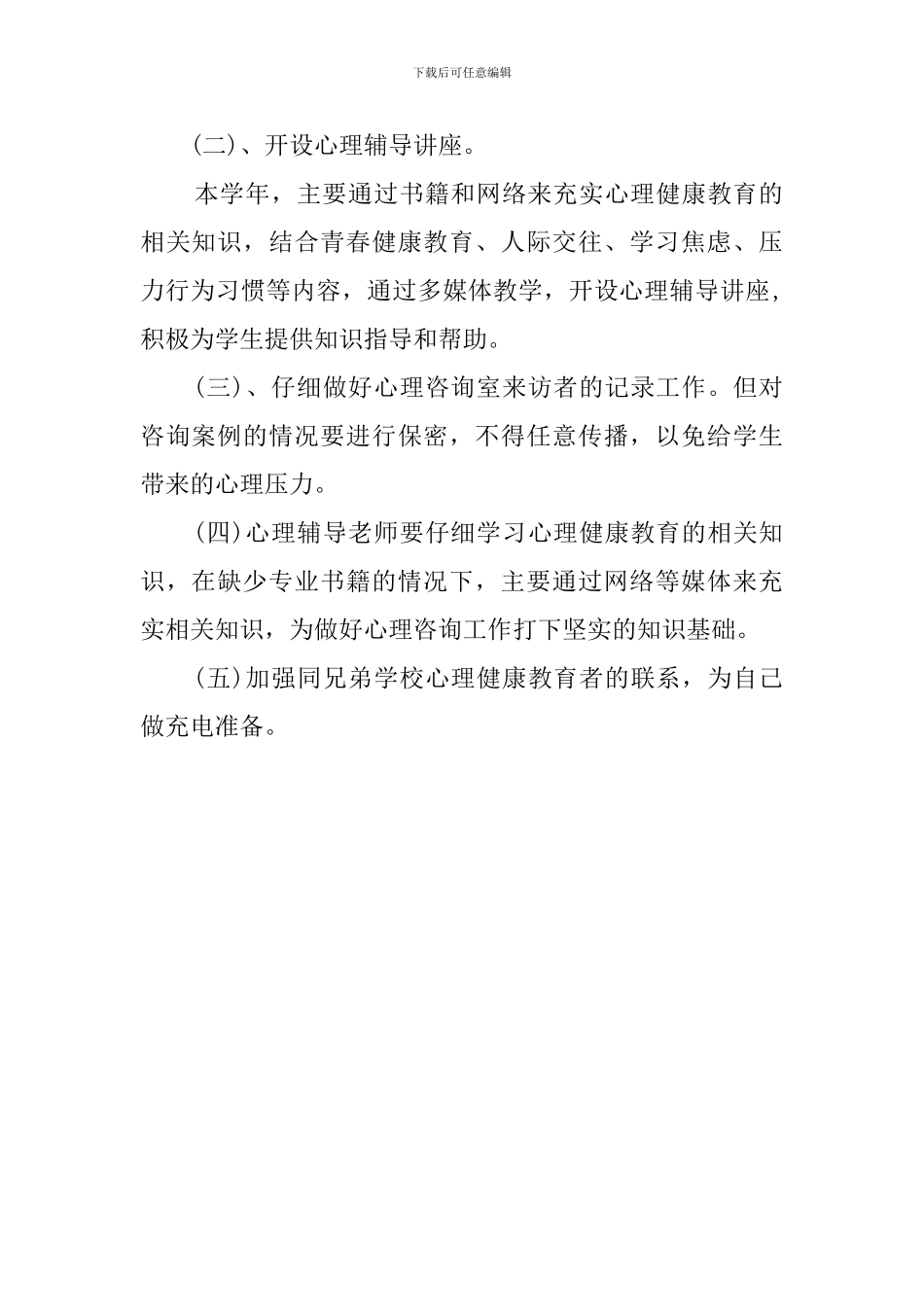 下载后可任意编辑

(二)、开设心理辅导讲座。

本学年，主要通过书籍和网络来充实心理健康教育的相关知识，结合青春健康教育、人际交往、学习焦虑、压力行为习惯等内容，通过多媒体教学，开设心理辅导讲座，积极为学生提供知识指导和帮助。

(三)、仔细做好心理咨询室来访者的记录工作。但对咨询案例的情况要进行保密，不得任意传播，以免给学生带来的心理压力。

(四)心理辅导老师要仔细学习心理健康教育的相关知识，在缺少专业书籍的情况下，主要通过网络等媒体来充实相关知识，为做好心理咨询工作打下坚实的知识基础。

(五)加强同兄弟学校心理健康教育者的联系，为自己做充电准备。